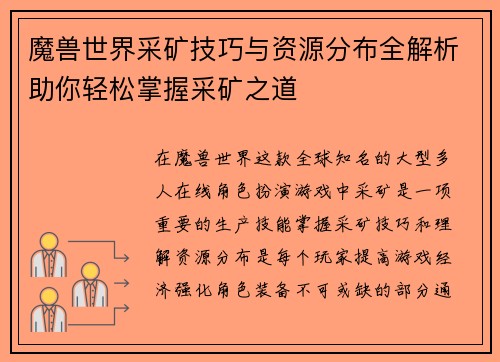 魔兽世界采矿技巧与资源分布全解析助你轻松掌握采矿之道

在魔兽世界这款全球知名的大型多人在线角色扮演游戏中采矿是一项重要的生产技能掌握采矿技巧和理解资源分布是每个玩家提高游戏经济强化角色装备不可或缺的部分通